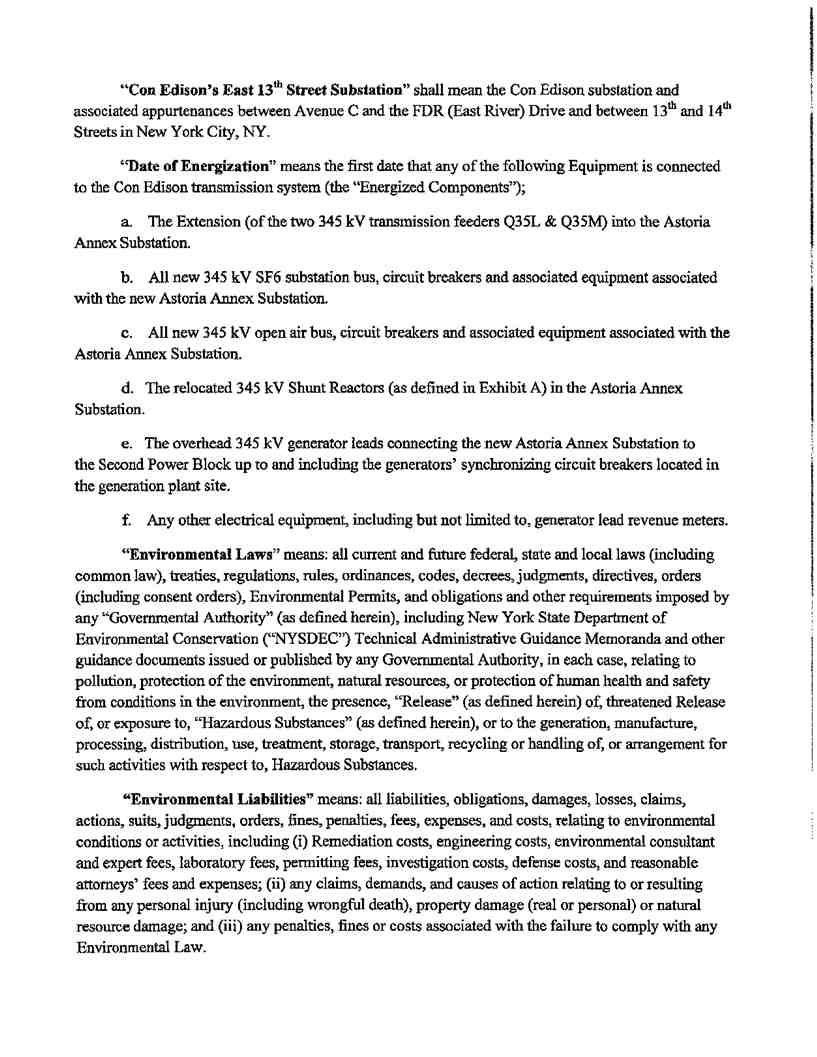 "Con Edison's East 13$^{th}$ Street Substation" shall mean the Con Edison substation and associated appurtenances between Avenue C and the FDR (East River) Drive and between 13$^{th}$ and 14$^{th}$ Streets in New York City, NY.

"Date of Energization" means the first date that any of the following Equipment is connected to the Con Edison transmission system (the "Energized Components");

a. The Extension (of the two 345 kV transmission feeders Q35L & Q35M) into the Astoria Annex Substation.

b. All new 345 kV SF6 substation bus, circuit breakers and associated equipment associated with the new Astoria Annex Substation.

c. All new 345 kV open air bus, circuit breakers and associated equipment associated with the Astoria Annex Substation.

d. The relocated 345 kV Shunt Reactors (as defined in Exhibit A) in the Astoria Annex Substation.

e. The overhead 345 kV generator leads connecting the new Astoria Annex Substation to the Second Power Block up to and including the generators' synchronizing circuit breakers located in the generation plant site.

f. Any other electrical equipment, including but not limited to, generator lead revenue meters.

"Environmental Laws" means: all current and future federal, state and local laws (including common law), treaties, regulations, rules, ordinances, codes, decrees, judgments, directives, orders (including consent orders), Environmental Permits, and obligations and other requirements imposed by any "Governmental Authority" (as defined herein), including New York State Department of Environmental Conservation ("NYSDEC") Technical Administrative Guidance Memoranda and other guidance documents issued or published by any Governmental Authority, in each case, relating to pollution, protection of the environment, natural resources, or protection of human health and safety from conditions in the environment, the presence, "Release" (as defined herein) of, threatened Release of, or exposure to, "Hazardous Substances" (as defined herein), or to the generation, manufacture, processing, distribution, use, treatment, storage, transport, recycling or handling of, or arrangement for such activities with respect to, Hazardous Substances.

"Environmental Liabilities" means: all liabilities, obligations, damages, losses, claims, actions, suits, judgments, orders, fines, penalties, fees, expenses, and costs, relating to environmental conditions or activities, including (i) Remediation costs, engineering costs, environmental consultant and expert fees, laboratory fees, permitting fees, investigation costs, defense costs, and reasonable attorneys' fees and expenses; (ii) any claims, demands, and causes of action relating to or resulting from any personal injury (including wrongful death), property damage (real or personal) or natural resource damage; and (iii) any penalties, fines or costs associated with the failure to comply with any Environmental Law.